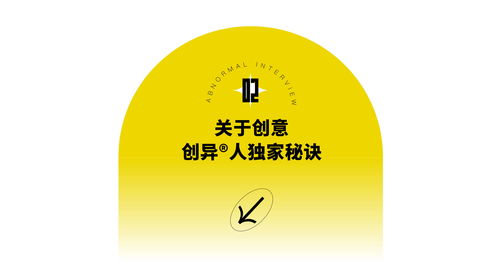 ABNORMAL INTERVIEW

02

关于创意
创异®人独家秘诀